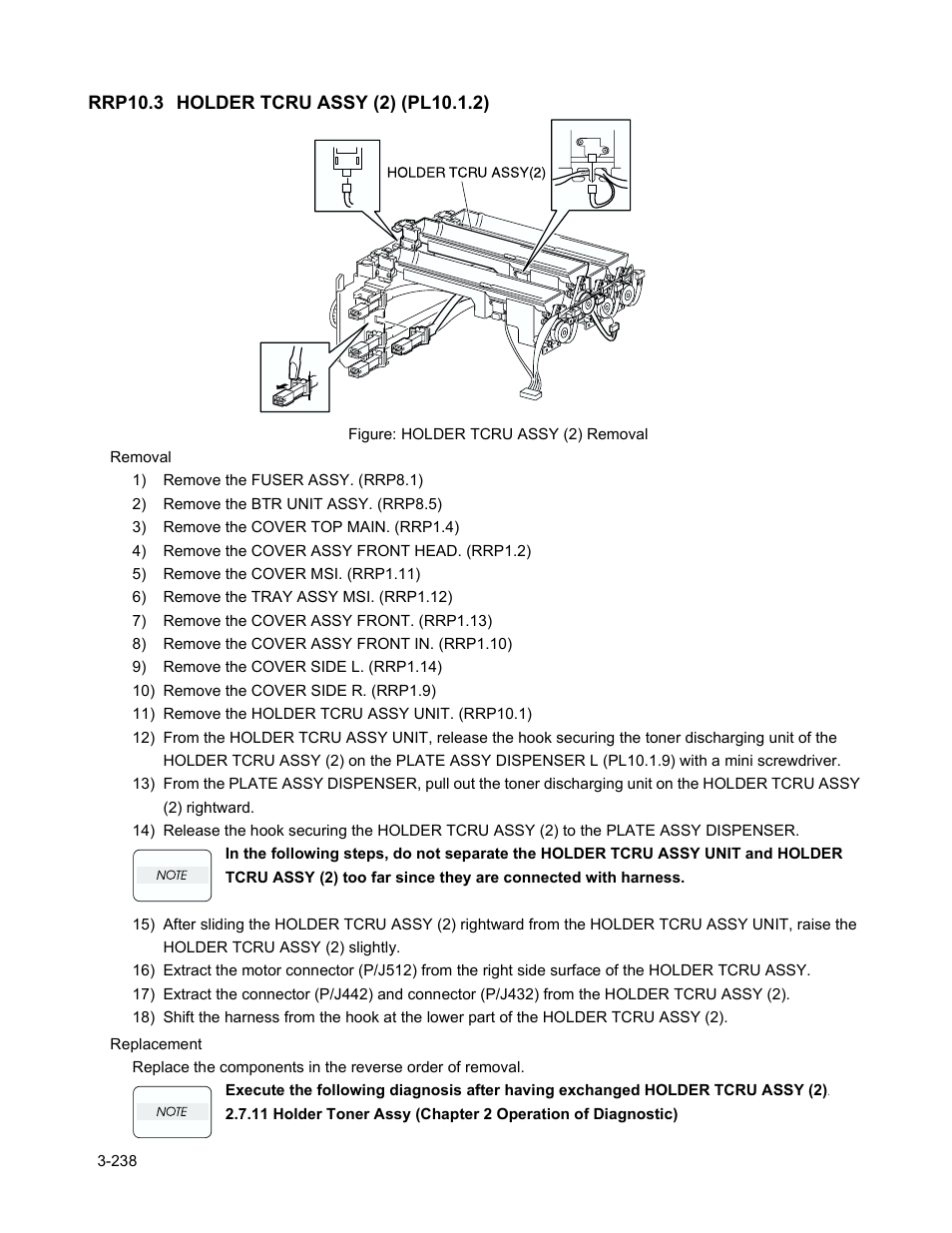 RRP10.3 HOLDER TCRU ASSY (2) (PL10.1.2)

HOLDER TCRU ASSY(2)

Figure: HOLDER TCRU ASSY (2) Removal

Removal

1) Remove the FUSER ASSY. (RRP8.1)
2) Remove the BTR UNIT ASSY. (RRP8.5)
3) Remove the COVER TOP MAIN. (RRP1.4)
4) Remove the COVER ASSY FRONT HEAD. (RRP1.2)
5) Remove the COVER MSI. (RRP1.11)
6) Remove the TRAY ASSY MSI. (RRP1.12)
7) Remove the COVER ASSY FRONT. (RRP1.13)
8) Remove the COVER ASSY FRONT IN. (RRP1.10)
9) Remove the COVER SIDE L. (RRP1.14)
10) Remove the COVER SIDE R. (RRP1.9)
11) Remove the HOLDER TCRU ASSY UNIT. (RRP10.1)
12) From the HOLDER TCRU ASSY UNIT, release the hook securing the toner discharging unit of the HOLDER TCRU ASSY (2) on the PLATE ASSY DISPENSER L (PL10.1.9) with a mini screwdriver.
13) From the PLATE ASSY DISPENSER, pull out the toner discharging unit on the HOLDER TCRU ASSY (2) rightward.
14) Release the hook securing the HOLDER TCRU ASSY (2) to the PLATE ASSY DISPENSER.

NOTE

In the following steps, do not separate the HOLDER TCRU ASSY UNIT and HOLDER TCRU ASSY (2) too far since they are connected with harness.

15) After sliding the HOLDER TCRU ASSY (2) rightward from the HOLDER TCRU ASSY UNIT, raise the HOLDER TCRU ASSY (2) slightly.
16) Extract the motor connector (P/J512) from the right side surface of the HOLDER TCRU ASSY.
17) Extract the connector (P/J442) and connector (P/J432) from the HOLDER TCRU ASSY (2).
18) Shift the harness from the hook at the lower part of the HOLDER TCRU ASSY (2).

Replacement

Replace the components in the reverse order of removal.

NOTE

Execute the following diagnosis after having exchanged HOLDER TCRU ASSY (2).
2.7.11 Holder Toner Assy (Chapter 2 Operation of Diagnostic)

3-238